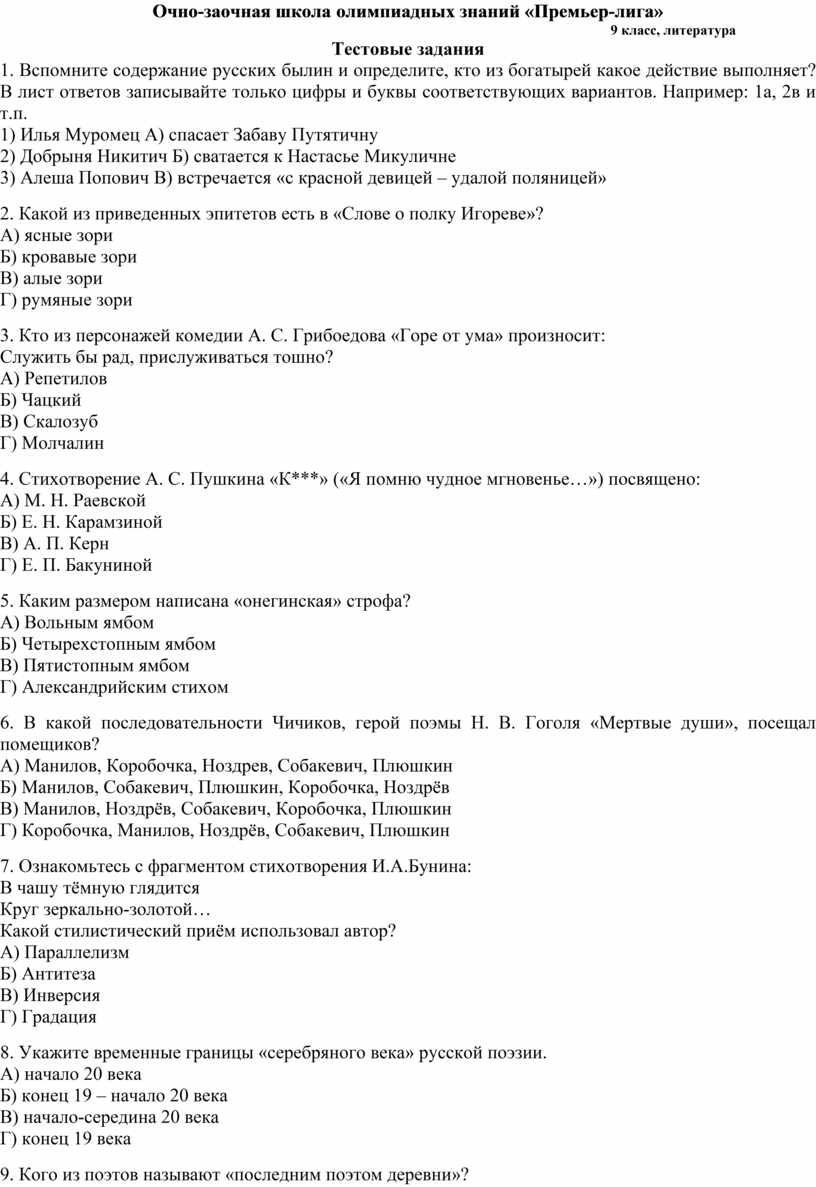 Очно-заочная школа олимпиадных знаний «Премьер-лига»
9 класс, литература

Тестовые задания

1. Вспомните содержание русских былин и определите, кто из богатырей какое действие выполняет? В лист ответов записывайте только цифры и буквы соответствующих вариантов. Например: 1а, 2в и т.п.
1) Илья Муромец А) спасает Забаву Путятичну
2) Добрыня Никитич Б) сватается к Настасье Микуличне
3) Алеша Попович В) встречается «с красной девицей – удалой поляницей»

2. Какой из приведенных эпитетов есть в «Слове о полку Игореве»?
А) ясные зори
Б) кровавые зори
В) алые зори
Г) румяные зори

3. Кто из персонажей комедии А. С. Грибоедова «Горе от ума» произносит:
Служить бы рад, прислуживаться тошно?
А) Репетилов
Б) Чацкий
В) Скалозуб
Г) Молчалин

4. Стихотворение А. С. Пушкина «К***» («Я помню чудное мгновенье…») посвящено:
А) М. Н. Раевской
Б) Е. Н. Карамзиной
В) А. П. Керн
Г) Е. П. Бакуниной

5. Каким размером написана «онегинская» строфа?
А) Вольным ямбом
Б) Четырехстопным ямбом
В) Пятистопным ямбом
Г) Александрийским стихом

6. В какой последовательности Чичиков, герой поэмы Н. В. Гоголя «Мертвые души», посещал помещиков?
А) Манилов, Коробочка, Ноздрев, Собакевич, Плюшкин
Б) Манилов, Собакевич, Плюшкин, Коробочка, Ноздрёв
В) Манилов, Ноздрёв, Собакевич, Коробочка, Плюшкин
Г) Коробочка, Манилов, Ноздрёв, Собакевич, Плюшкин

7. Ознакомьтесь с фрагментом стихотворения И.А.Бунина:
В чашу тёмную глядится
Круг зеркально-золотой…
Какой стилистический приём использовал автор?
А) Параллелизм
Б) Антитеза
В) Инверсия
Г) Градация

8. Укажите временные границы «серебряного века» русской поэзии.
А) начало 20 века
Б) конец 19 – начало 20 века
В) начало-середина 20 века
Г) конец 19 века

9. Кого из поэтов называют «последним поэтом деревни»?